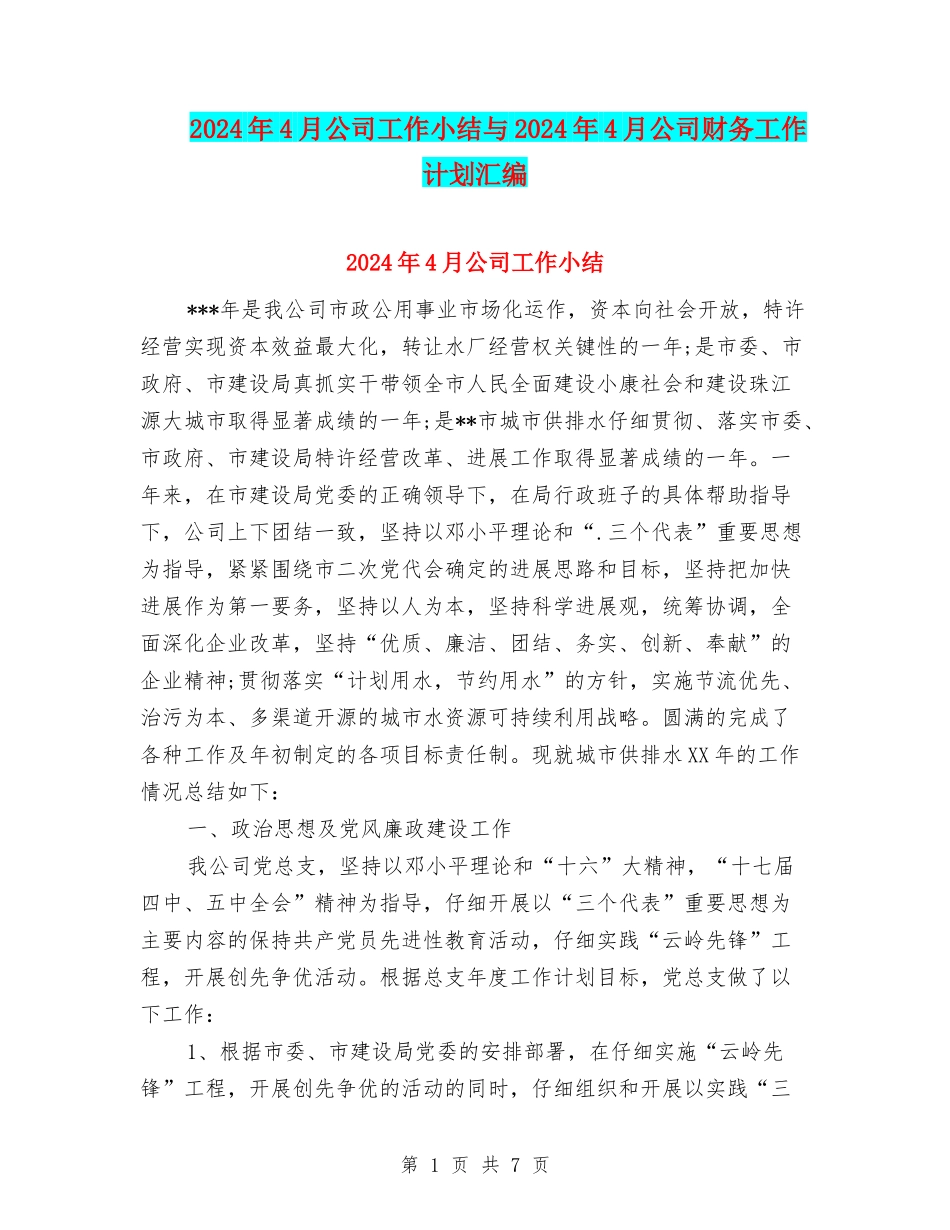 2024年4月公司工作小结与2024年4月公司财务工作计划汇编

2024年4月公司工作小结

***年是我公司市政公用事业市场化运作，资本向社会开放，特许经营实现资本效益最大化，转让水厂经营权关键性的一年;是市委、市政府、市建设局真抓实干带领全市人民全面建设小康社会和建设珠江源大城市取得显著成绩的一年;是**市城市供排水仔细贯彻、落实市委、市政府、市建设局特许经营改革、进展工作取得显著成绩的一年。一年来，在市建设局党委的正确领导下，在局行政班子的具体帮助指导下，公司上下团结一致，坚持以邓小平理论和“.三个代表”重要思想为指导，紧紧围绕市二次党代会确定的进展思路和目标，坚持把加快进展作为第一要务，坚持以人为本，坚持科学进展观，统筹协调，全面深化企业改革，坚持“优质、廉洁、团结、务实、创新、奉献”的企业精神;贯彻落实“计划用水，节约用水”的方针，实施节流优先、治污为本、多渠道开源的城市水资源可持续利用战略。圆满的完成了各种工作及年初制定的各项目标责任制。现就城市供排水XX年的工作情况总结如下：

一、政治思想及党风廉政建设工作

我公司党总支，坚持以邓小平理论和“十六”大精神，“十七届四中、五中全会”精神为指导，仔细开展以“三个代表”重要思想为主要内容的保持共产党员先进性教育活动，仔细实践“云岭先锋”工程，开展创先争优活动。根据总支年度工作计划目标，党总支做了以下工作：

1、根据市委、市建设局党委的安排部署，在仔细实施“云岭先锋”工程，开展创先争优的活动的同时，仔细组织和开展以实践“三

第 1 页 共 7 页